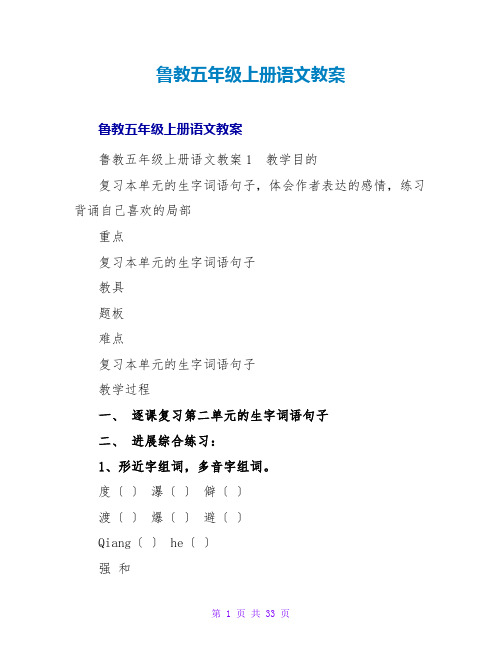 鲁教五年级上册语文教案

鲁教五年级上册语文教案

鲁教五年级上册语文教案1 教学目的

复习本单元的生字词语句子，体会作者表达的感情，练习背诵自己喜欢的局部

重点

复习本单元的生字词语句子

教具

题板

难点

复习本单元的生字词语句子

教学过程

一、 逐课复习第二单元的生字词语句子

二、 进展综合练习：

1、形近字组词，多音字组词。

度〔 〕 瀑〔 〕 僻〔 〕

渡〔 〕 爆〔 〕 避〔 〕

Qiang〔 〕 he〔 〕

强 和

第 1 页 共 33 页